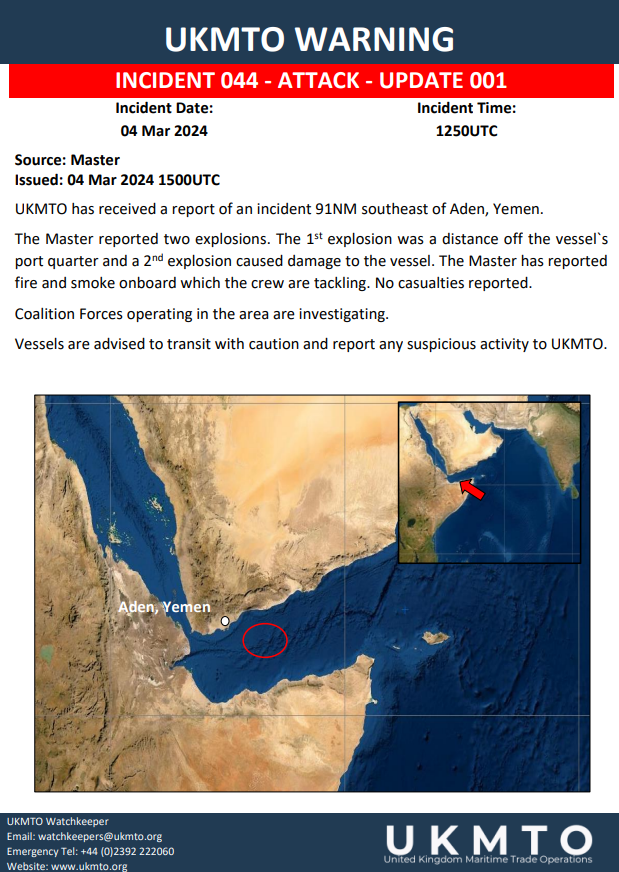 UKMTO WARNING

INCIDENT 044 - ATTACK - UPDATE 001

Incident Date:
04 Mar 2024

Incident Time:
1250UTC

Source: Master
Issued: 04 Mar 2024 1500UTC

UKMTO has received a report of an incident 91NM southeast of Aden, Yemen.

The Master reported two explosions. The 1$^{st}$ explosion was a distance off the vessel`s port quarter and a 2$^{nd}$ explosion caused damage to the vessel. The Master has reported fire and smoke onboard which the crew are tackling. No casualties reported.

Coalition Forces operating in the area are investigating.

Vessels are advised to transit with caution and report any suspicious activity to UKMTO.

Aden, Yemen

UKMTO Watchkeeper
Email: watchkeepers@ukmto.org
Emergency Tel: +44 (0)2392 222060
Website: www.ukmto.org

UKMTO
United Kingdom Maritime Trade Operations